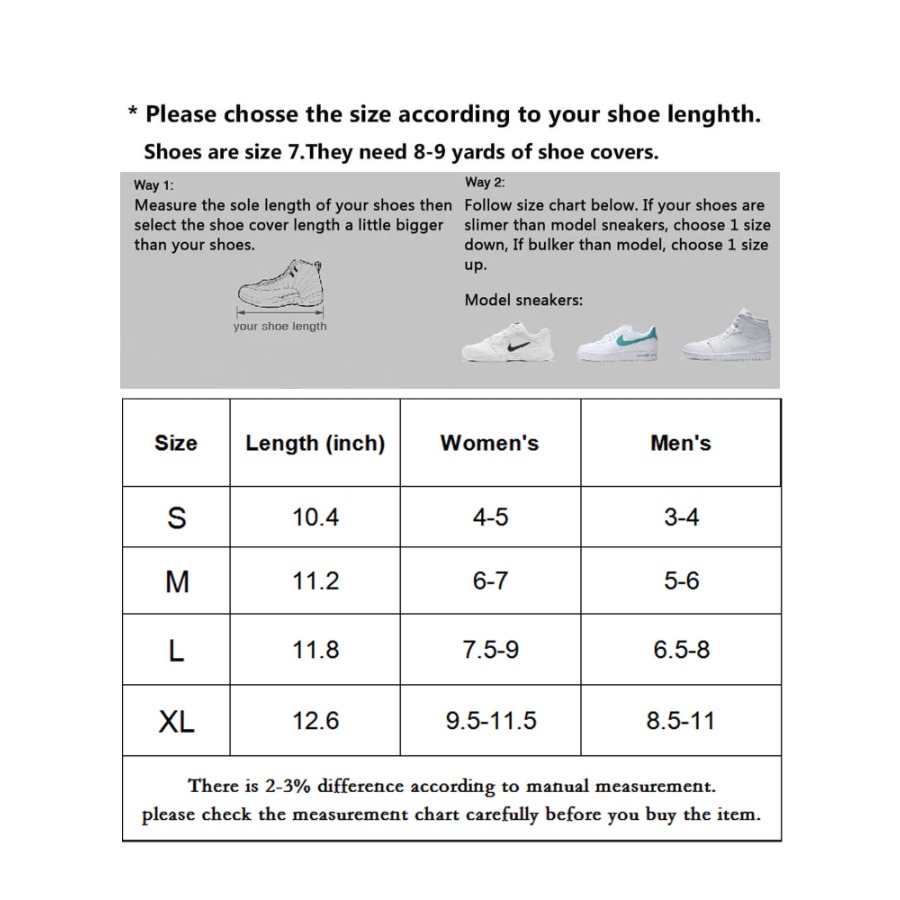 * Please chosse the size according to your shoe lenghth.

Shoes are size 7.They need 8-9 yards of shoe covers.

Way 1:
Measure the sole length of your shoes then select the shoe cover length a little bigger than your shoes.

your shoe length

Way 2:
Follow size chart below. If your shoes are slimer than model sneakers, choose 1 size down, If bulker than model, choose 1 size up.

Model sneakers:

| Size | Length (inch) | Women's | Men's |
|---|---|---|---|
| S | 10.4 | 4-5 | 3-4 |
| M | 11.2 | 6-7 | 5-6 |
| L | 11.8 | 7.5-9 | 6.5-8 |
| XL | 12.6 | 9.5-11.5 | 8.5-11 |

There is 2-3% difference according to manual measurement.
please check the measurement chart carefully before you buy the item.